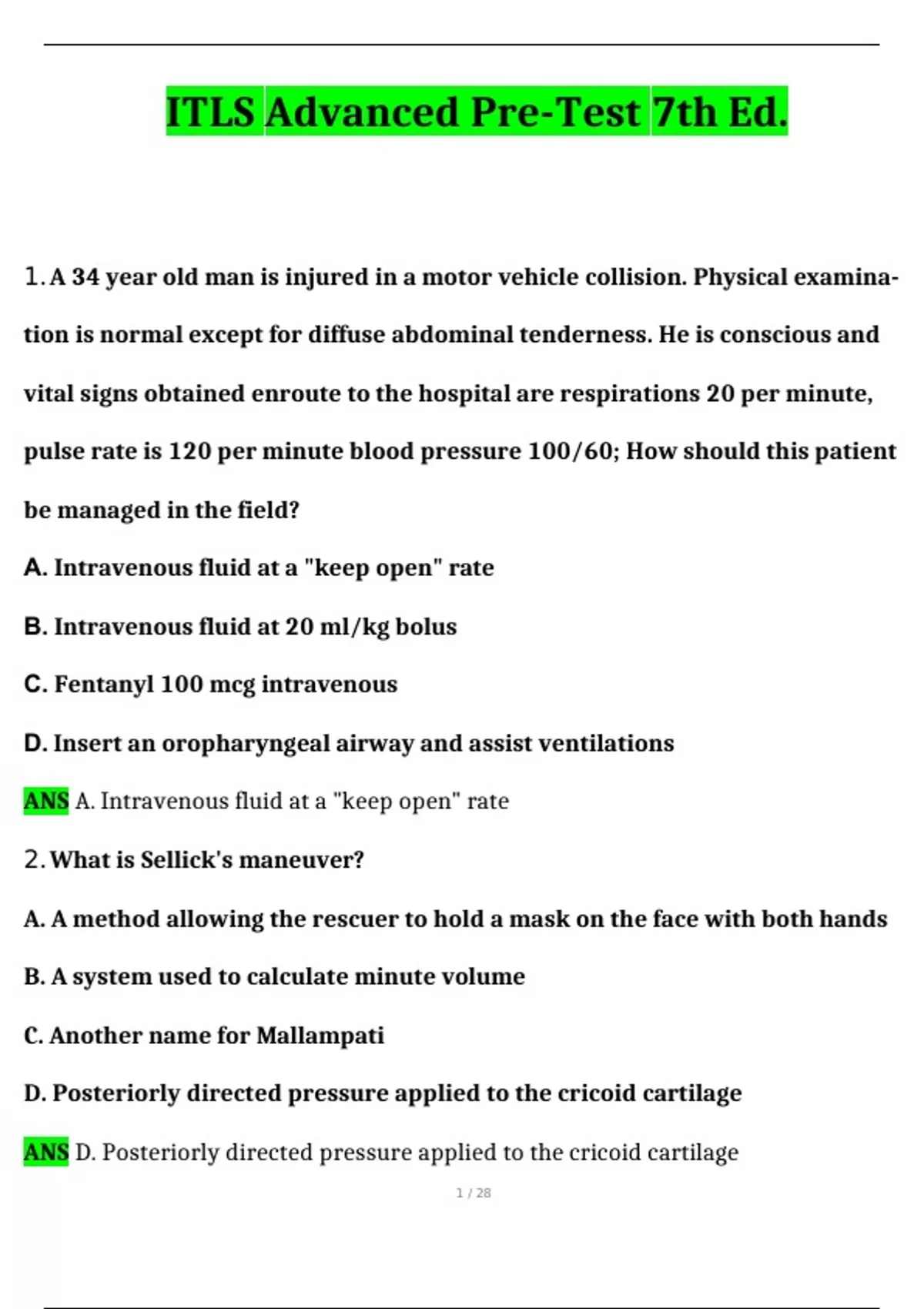 ITLS Advanced Pre-Test 7th Ed.

1. A 34 year old man is injured in a motor vehicle collision. Physical examination is normal except for diffuse abdominal tenderness. He is conscious and vital signs obtained enroute to the hospital are respirations 20 per minute, pulse rate is 120 per minute blood pressure 100/60; How should this patient be managed in the field?

A. Intravenous fluid at a "keep open" rate

B. Intravenous fluid at 20 ml/kg bolus

C. Fentanyl 100 mcg intravenous

D. Insert an oropharyngeal airway and assist ventilations

ANS A. Intravenous fluid at a "keep open" rate

2. What is Sellick's maneuver?

A. A method allowing the rescuer to hold a mask on the face with both hands

B. A system used to calculate minute volume

C. Another name for Mallampati

D. Posteriorly directed pressure applied to the cricoid cartilage

ANS D. Posteriorly directed pressure applied to the cricoid cartilage

1 / 28